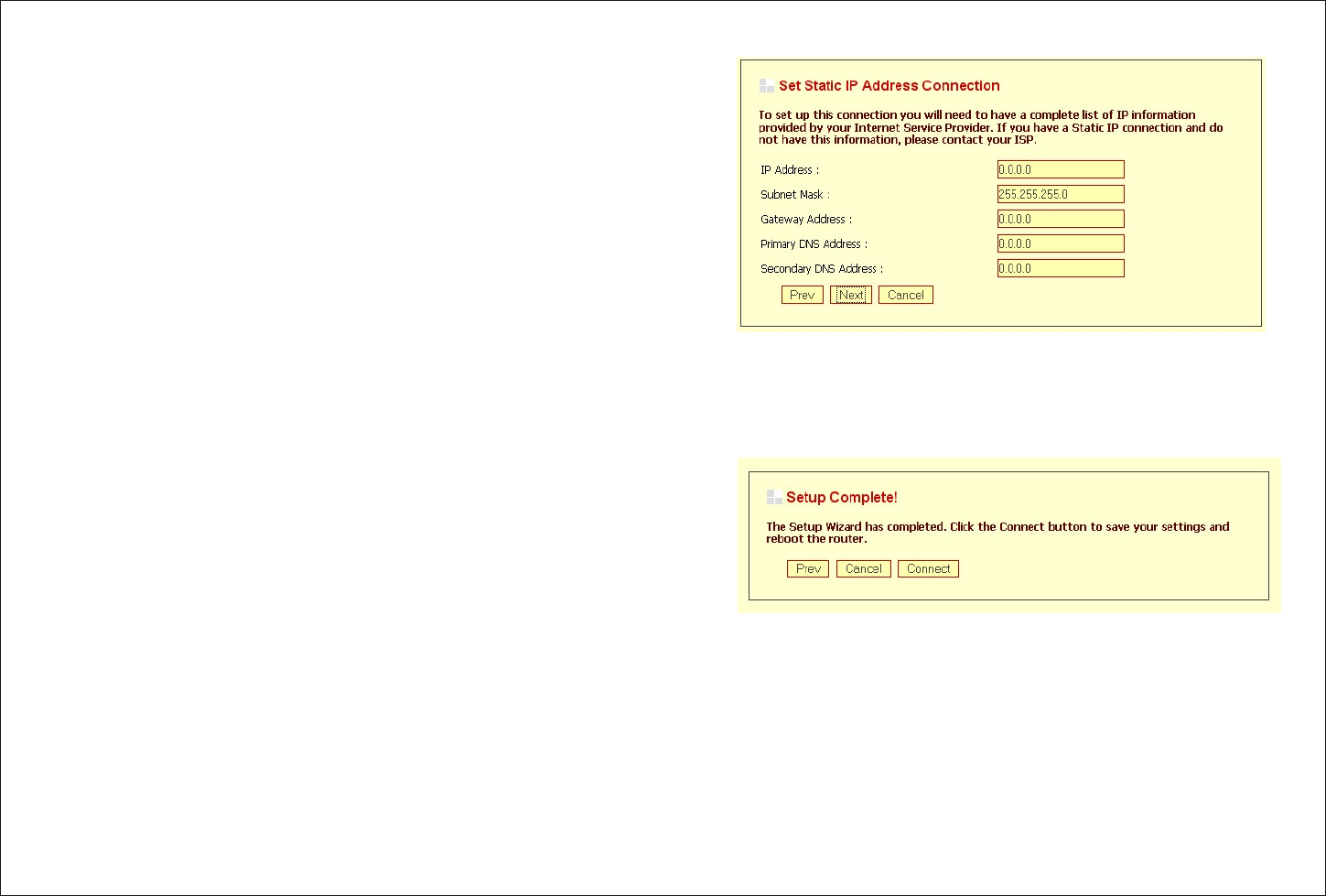 Set Static IP Address Connection

To set up this connection you will need to have a complete list of IP information provided by your Internet Service Provider. If you have a Static IP connection and do not have this information, please contact your ISP.

IP Address : 0.0.0.0

Subnet Mask : 255.255.255.0

Gateway Address : 0.0.0.0

Primary DNS Address : 0.0.0.0

Secondary DNS Address : 0.0.0.0

Prev Next Cancel

Setup Complete!

The Setup Wizard has completed. Click the Connect button to save your settings and reboot the router.

Prev Cancel Connect